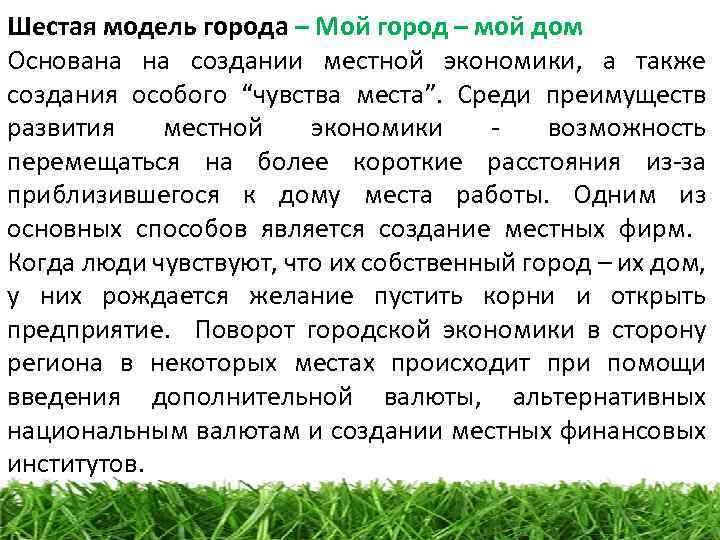 Шестая модель города – Мой город – мой дом
Основана на создании местной экономики, а также создания особого “чувства места”. Среди преимуществ развития местной экономики - возможность перемещаться на более короткие расстояния из-за приблизившегося к дому места работы. Одним из основных способов является создание местных фирм.
Когда люди чувствуют, что их собственный город – их дом, у них рождается желание пустить корни и открыть предприятие. Поворот городской экономики в сторону региона в некоторых местах происходит при помощи введения дополнительной валюты, альтернативных национальным валютам и создании местных финансовых институтов.